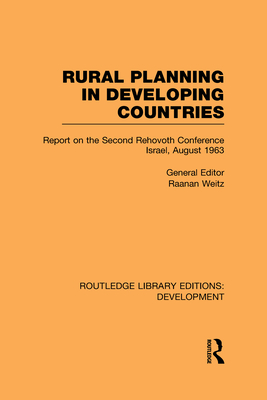 RURAL PLANNING IN DEVELOPING COUNTRIES

Report on the Second Rehovoth Conference
Israel, August 1963

General Editor
Raanan Weitz

ROUTLEDGE LIBRARY EDITIONS:
DEVELOPMENT

ROUTLEDGE